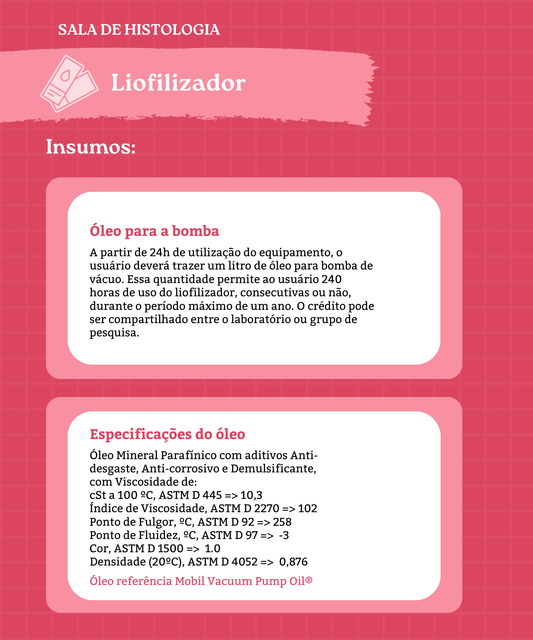 SALA DE HISTOLOGIA

Liofilizador

Insumos:

Óleo para a bomba

A partir de 24h de utilização do equipamento, o usuário deverá trazer um litro de óleo para bomba de vácuo. Essa quantidade permite ao usuário 240 horas de uso do liofilizador, consecutivas ou não, durante o período máximo de um ano. O crédito pode ser compartilhado entre o laboratório ou grupo de pesquisa.

Especificações do óleo

Óleo Mineral Parafínico com aditivos Anti-desgaste, Anti-corrosivo e Demulsificante, com Viscosidade de:
cSt a 100 ºC, ASTM D 445 => 10,3
Índice de Viscosidade, ASTM D 2270 => 102
Ponto de Fulgor, ºC, ASTM D 92 => 258
Ponto de Fluidez, ºC, ASTM D 97 => -3
Cor, ASTM D 1500 => 1.0
Densidade (20ºC), ASTM D 4052 => 0,876

Óleo referência Mobil Vacuum Pump Oil®